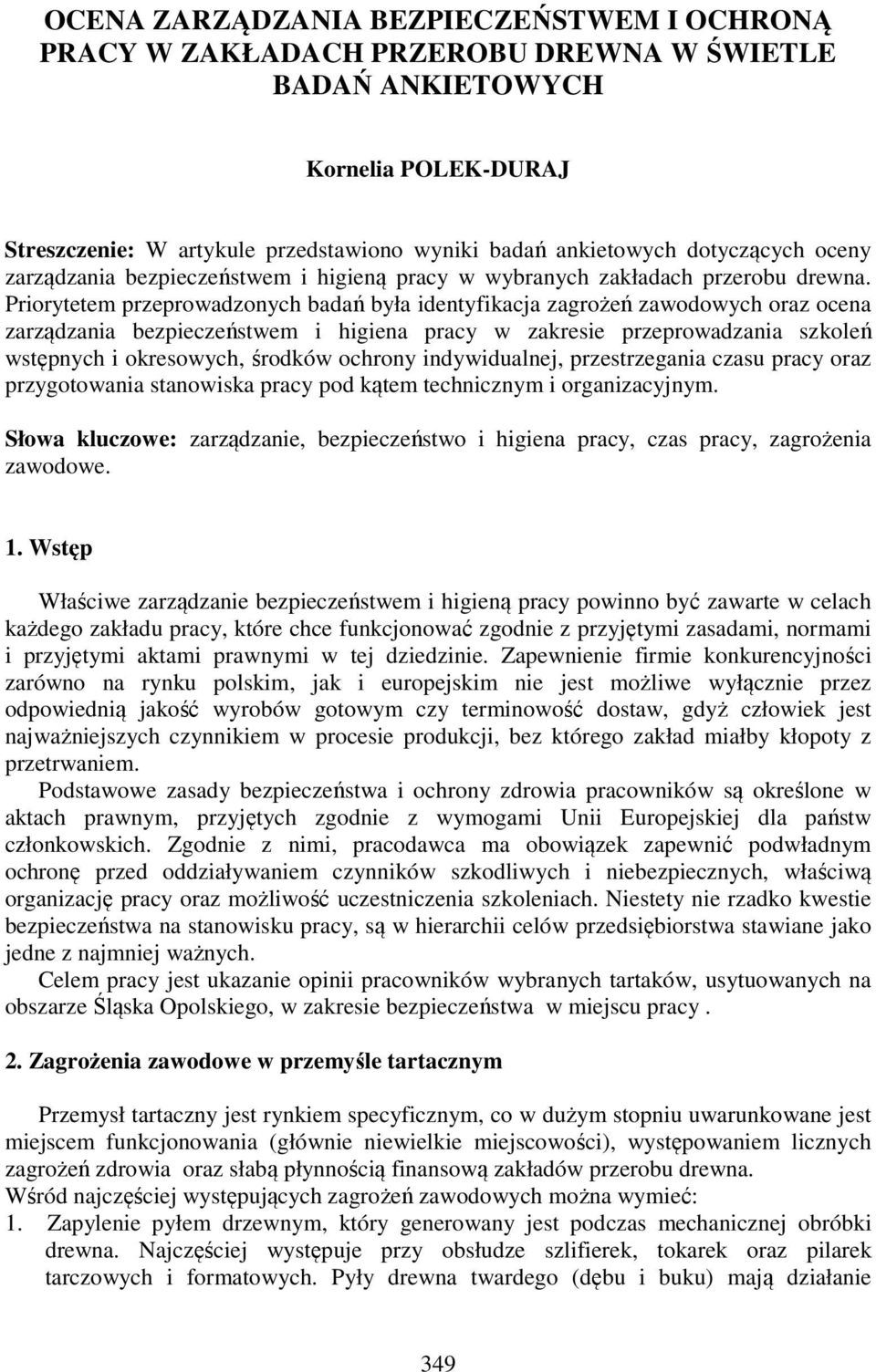 OCENA ZARZĄDZANIA BEZPIECZEŃSTWEM I OCHRONĄ PRACY W ZAKŁADACH PRZEROBU DREWNA W ŚWIETLE BADAŃ ANKIETOWYCH

Kornelia POLEK-DURAJ

Streszczenie: W artykule przedstawiono wyniki badań ankietowych dotyczących oceny zarządzania bezpieczeństwem i higieną pracy w wybranych zakładach przerobu drewna. Priorytetem przeprowadzonych badań była identyfikacja zagrożeń zawodowych oraz ocena zarządzania bezpieczeństwem i higiena pracy w zakresie przeprowadzania szkoleń wstępnych i okresowych, środków ochrony indywidualnej, przestrzegania czasu pracy oraz przygotowania stanowiska pracy pod kątem technicznym i organizacyjnym.

Słowa kluczowe: zarządzanie, bezpieczeństwo i higiena pracy, czas pracy, zagrożenia zawodowe.

1. Wstęp

Właściwe zarządzanie bezpieczeństwem i higieną pracy powinno być zawarte w celach każdego zakładu pracy, które chce funkcjonować zgodnie z przyjętymi zasadami, normami i przyjętymi aktami prawnymi w tej dziedzinie. Zapewnienie firmie konkurencyjności zarówno na rynku polskim, jak i europejskim nie jest możliwe wyłącznie przez odpowiednią jakość wyrobów gotowym czy terminowość dostaw, gdyż człowiek jest najważniejszych czynnikiem w procesie produkcji, bez którego zakład miałby kłopoty z przetrwaniem.

Podstawowe zasady bezpieczeństwa i ochrony zdrowia pracowników są określone w aktach prawnym, przyjętych zgodnie z wymogami Unii Europejskiej dla państw członkowskich. Zgodnie z nimi, pracodawca ma obowiązek zapewnić podwładnym ochronę przed oddziaływaniem czynników szkodliwych i niebezpiecznych, właściwą organizację pracy oraz możliwość uczestniczenia szkoleniach. Niestety nie rzadko kwestie bezpieczeństwa na stanowisku pracy, są w hierarchii celów przedsiębiorstwa stawiane jako jedne z najmniej ważnych.

Celem pracy jest ukazanie opinii pracowników wybranych tartaków, usytuowanych na obszarze Śląska Opolskiego, w zakresie bezpieczeństwa w miejscu pracy .

2. Zagrożenia zawodowe w przemyśle tartacznym

Przemysł tartaczny jest rynkiem specyficznym, co w dużym stopniu uwarunkowane jest miejscem funkcjonowania (głównie niewielkie miejscowości), występowaniem licznych zagrożeń zdrowia oraz słabą płynnością finansową zakładów przerobu drewna.
Wśród najczęściej występujących zagrożeń zawodowych można wymieć:
1. Zapylenie pyłem drzewnym, który generowany jest podczas mechanicznej obróbki drewna. Najczęściej występuje przy obsłudze szlifierek, tokarek oraz pilarek tarczowych i formatowych. Pyły drewna twardego (dębu i buku) mają działanie

349